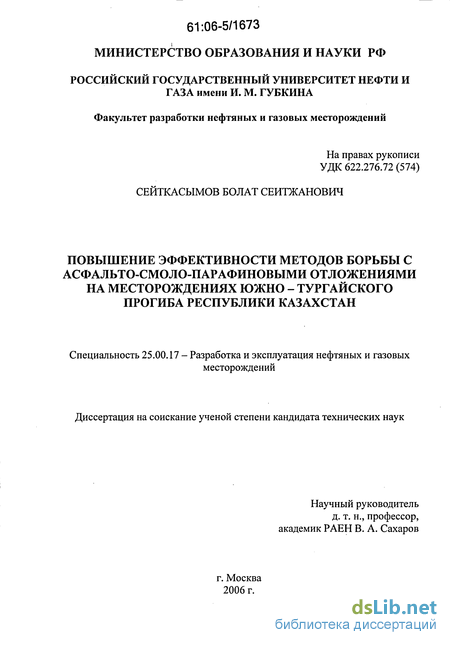 61:06-5/1673

МИНИСТЕРСТВО ОБРАЗОВАНИЯ И НАУКИ РФ

РОССИЙСКИЙ ГОСУДАРСТВЕННЫЙ УНИВЕРСИТЕТ НЕФТИ И ГАЗА имени И. М. ГУБКИНА

Факультет разработки нефтяных и газовых месторождений

На правах рукописи
УДК 622.276.72 (574)

СЕЙТКАСЫМОВ БОЛАТ СЕИТЖАНОВИЧ

ПОВЫШЕНИЕ ЭФФЕКТИВНОСТИ МЕТОДОВ БОРЬБЫ С АСФАЛЬТО-СМОЛО-ПАРАФИНОВЫМИ ОТЛОЖЕНИЯМИ НА МЕСТОРОЖДЕНИЯХ ЮЖНО – ТУРГАЙСКОГО ПРОГИБА РЕСПУБЛИКИ КАЗАХСТАН

Специальность 25.00.17 – Разработка и эксплуатация нефтяных и газовых месторождений

Диссертация на соискание ученой степени кандидата технических наук

Научный руководитель
д. т. н., профессор,
академик РАЕН В. А. Сахаров

г. Москва
2006 г.

dsLib.net
библиотека диссертаций